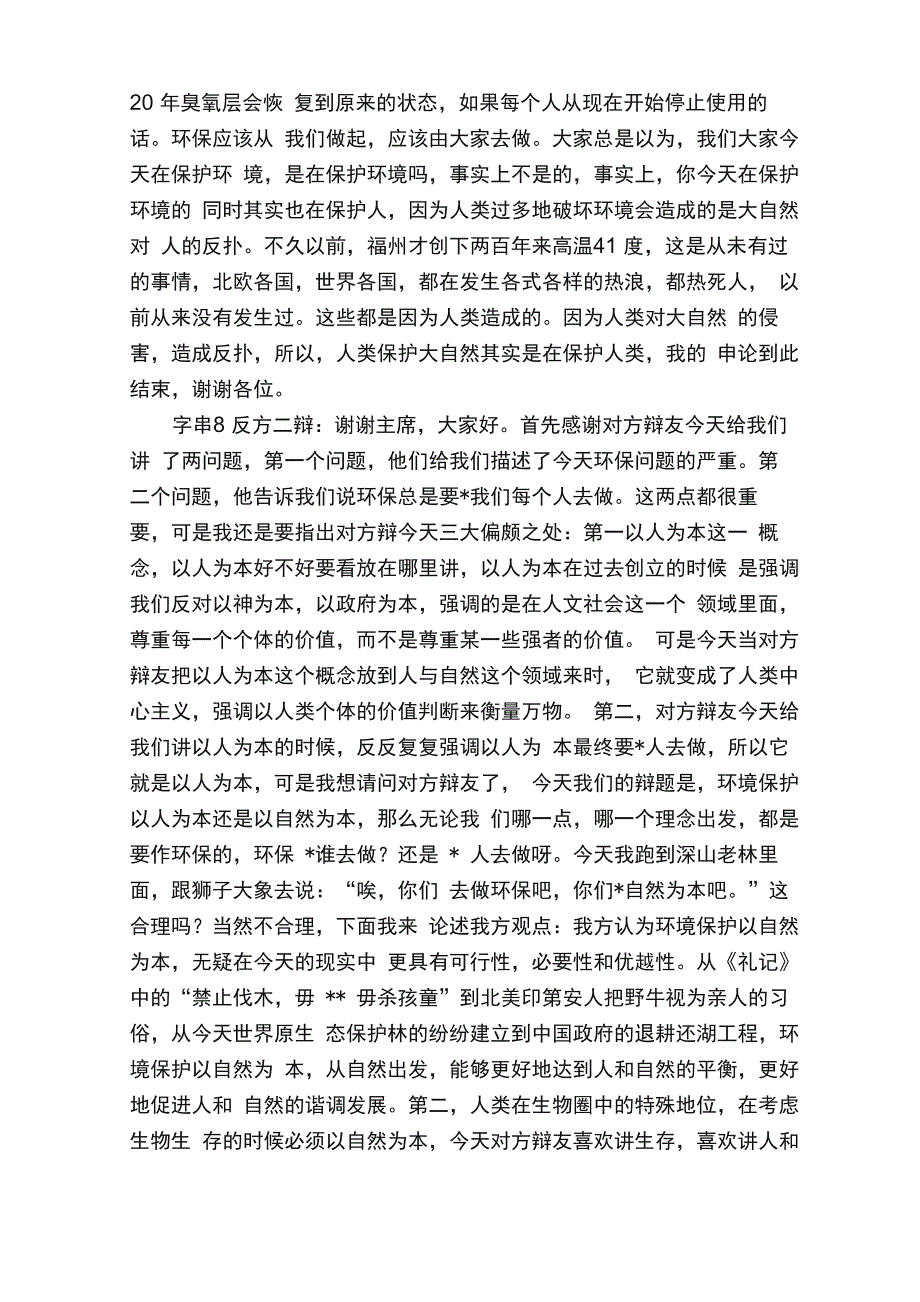 20 年臭氧层会恢 复到原来的状态，如果每个人从现在开始停止使用的话。环保应该从 我们做起，应该由大家去做。大家总是以为，我们大家今天在保护环 境，是在保护环境吗，事实上不是的，事实上，你今天在保护环境的 同时其实也在保护人，因为人类过多地破坏环境会造成的是大自然对 人的反扑。不久以前，福州才创下两百年来高温41 度，这是从未有过的事情，北欧各国，世界各国，都在发生各式各样的热浪，都热死人， 以前从来没有发生过。这些都是因为人类造成的。因为人类对大自然 的侵害，造成反扑，所以，人类保护大自然其实是在保护人类，我的 申论到此结束，谢谢各位。

字串8 反方二辩：谢谢主席，大家好。首先感谢对方辩友今天给我们讲 了两问题，第一个问题，他们给我们描述了今天环保问题的严重。第二个问题，他告诉我们说环保总是要*我们每个人去做。这两点都很重要，可是我还是要指出对方辩今天三大偏颇之处：第一以人为本这一 概念，以人为本好不好要看放在哪里讲，以人为本在过去创立的时候 是强调我们反对以神为本，以政府为本，强调的是在人文社会这一个 领域里面，尊重每一个个体的价值，而不是尊重某一些强者的价值。 可是今天当对方辩友把以人为本这个概念放到人与自然这个领域来时， 它就变成了人类中心主义，强调以人类个体的价值判断来衡量万物。 第二，对方辩友今天给我们讲以人为本的时候，反反复复强调以人为 本最终要*人去做，所以它就是以人为本，可是我想请问对方辩友了， 今天我们的辩题是，环境保护以人为本还是以自然为本，那么无论我 们哪一点，哪一个理念出发，都是要作环保的，环保 *谁去做？还是 * 人去做呀。今天我跑到深山老林里面，跟狮子大象去说：“唉，你们 去做环保吧，你们*自然为本吧。”这合理吗？当然不合理，下面我来 论述我方观点：我方认为环境保护以自然为本，无疑在今天的现实中 更具有可行性，必要性和优越性。从《礼记》中的“禁止伐木，毋 ** 毋杀孩童”到北美印第安人把野牛视为亲人的习俗，从今天世界原生 态保护林的纷纷建立到中国政府的退耕还湖工程，环境保护以自然为 本，从自然出发，能够更好地达到人和自然的平衡，更好地促进人和 自然的谐调发展。第二，人类在生物圈中的特殊地位，在考虑生物生 存的时候必须以自然为本，今天对方辩友喜欢讲生存，喜欢讲人和